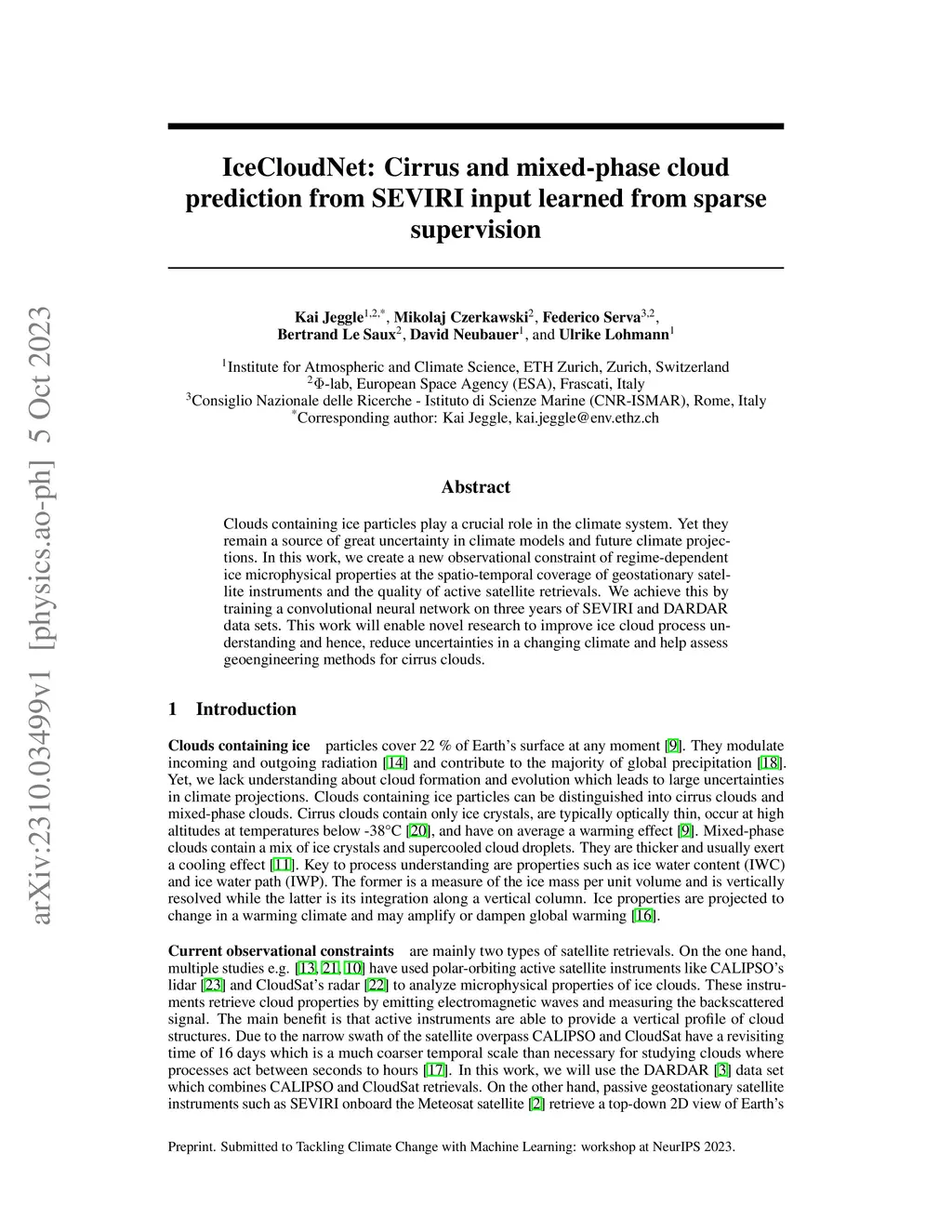 arXiv:2310.03499v1 [physics.ao-ph] 5 Oct 2023

IceCloudNet: Cirrus and mixed-phase cloud prediction from SEVIRI input learned from sparse supervision

Kai Jeggle$^{1,2,*}$, Mikolaj Czerkawski$^{2}$, Federico Serva$^{3,2}$, Bertrand Le Saux$^{2}$, David Neubauer$^{1}$, and Ulrike Lohmann$^{1}$

$^{1}$Institute for Atmospheric and Climate Science, ETH Zurich, Zurich, Switzerland
$^{2}$Φ-lab, European Space Agency (ESA), Frascati, Italy
$^{3}$Consiglio Nazionale delle Ricerche - Istituto di Scienze Marine (CNR-ISMAR), Rome, Italy
$^{*}$Corresponding author: Kai Jeggle, kai.jeggle@env.ethz.ch

Abstract

Clouds containing ice particles play a crucial role in the climate system. Yet they remain a source of great uncertainty in climate models and future climate projections. In this work, we create a new observational constraint of regime-dependent ice microphysical properties at the spatio-temporal coverage of geostationary satellite instruments and the quality of active satellite retrievals. We achieve this by training a convolutional neural network on three years of SEVIRI and DARDAR data sets. This work will enable novel research to improve ice cloud process understanding and hence, reduce uncertainties in a changing climate and help assess geoengineering methods for cirrus clouds.

1 Introduction

Clouds containing ice particles cover 22 % of Earth's surface at any moment [9]. They modulate incoming and outgoing radiation [14] and contribute to the majority of global precipitation [18]. Yet, we lack understanding about cloud formation and evolution which leads to large uncertainties in climate projections. Clouds containing ice particles can be distinguished into cirrus clouds and mixed-phase clouds. Cirrus clouds contain only ice crystals, are typically optically thin, occur at high altitudes at temperatures below -38°C [20], and have on average a warming effect [9]. Mixed-phase clouds contain a mix of ice crystals and supercooled cloud droplets. They are thicker and usually exert a cooling effect [11]. Key to process understanding are properties such as ice water content (IWC) and ice water path (IWP). The former is a measure of the ice mass per unit volume and is vertically resolved while the latter is its integration along a vertical column. Ice properties are projected to change in a warming climate and may amplify or dampen global warming [16].

Current observational constraints are mainly two types of satellite retrievals. On the one hand, multiple studies e.g. [13, 21, 10] have used polar-orbiting active satellite instruments like CALIPSO's lidar [23] and CloudSat's radar [22] to analyze microphysical properties of ice clouds. These instruments retrieve cloud properties by emitting electromagnetic waves and measuring the backscattered signal. The main benefit is that active instruments are able to provide a vertical profile of cloud structures. Due to the narrow swath of the satellite overpass CALIPSO and CloudSat have a revisiting time of 16 days which is a much coarser temporal scale than necessary for studying clouds where processes act between seconds to hours [17]. In this work, we will use the DARDAR [3] data set which combines CALIPSO and CloudSat retrievals. On the other hand, passive geostationary satellite instruments such as SEVIRI onboard the Meteosat satellite [2] retrieve a top-down 2D view of Earth's

Preprint. Submitted to Tackling Climate Change with Machine Learning: workshop at NeurIPS 2023.